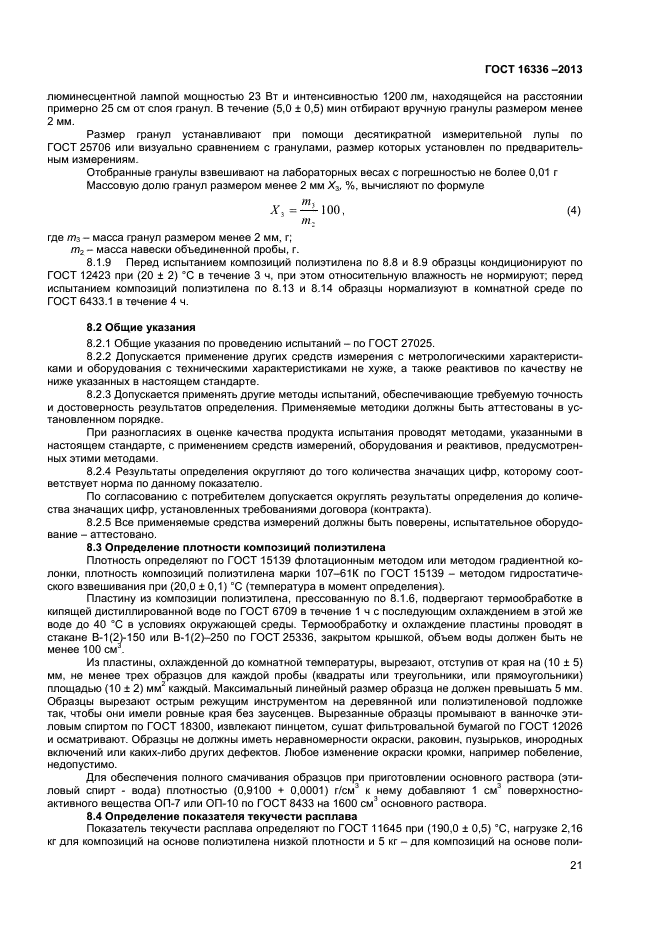 ГОСТ 16336 –2013

люминесцентной лампой мощностью 23 Вт и интенсивностью 1200 лм, находящейся на расстоянии примерно 25 см от слоя гранул. В течение (5,0 ± 0,5) мин отбирают вручную гранулы размером менее 2 мм.

Размер гранул устанавливают при помощи десятикратной измерительной лупы по ГОСТ 25706 или визуально сравнением с гранулами, размер которых установлен по предварительным измерениям.

Отобранные гранулы взвешивают на лабораторных весах с погрешностью не более 0,01 г

Массовую долю гранул размером менее 2 мм $X_3$, %, вычисляют по формуле

$X_3 = \frac{m_3}{m_2} 100$, (4)

где $m_3$ – масса гранул размером менее 2 мм, г;

$m_2$ – масса навески объединенной пробы, г.

8.1.9 Перед испытанием композиций полиэтилена по 8.8 и 8.9 образцы кондиционируют по ГОСТ 12423 при (20 ± 2) °С в течение 3 ч, при этом относительную влажность не нормируют; перед испытанием композиций полиэтилена по 8.13 и 8.14 образцы нормализуют в комнатной среде по ГОСТ 6433.1 в течение 4 ч.

8.2 Общие указания

8.2.1 Общие указания по проведению испытаний – по ГОСТ 27025.

8.2.2 Допускается применение других средств измерения с метрологическими характеристиками и оборудования с техническими характеристиками не хуже, а также реактивов по качеству не ниже указанных в настоящем стандарте.

8.2.3 Допускается применять другие методы испытаний, обеспечивающие требуемую точность и достоверность результатов определения. Применяемые методики должны быть аттестованы в установленном порядке.

При разногласиях в оценке качества продукта испытания проводят методами, указанными в настоящем стандарте, с применением средств измерений, оборудования и реактивов, предусмотренных этими методами.

8.2.4 Результаты определения округляют до того количества значащих цифр, которому соответствует норма по данному показателю.

По согласованию с потребителем допускается округлять результаты определения до количества значащих цифр, установленных требованиями договора (контракта).

8.2.5 Все применяемые средства измерений должны быть поверены, испытательное оборудование – аттестовано.

8.3 Определение плотности композиций полиэтилена

Плотность определяют по ГОСТ 15139 флотационным методом или методом градиентной колонки, плотность композиций полиэтилена марки 107–61К по ГОСТ 15139 – методом гидростатического взвешивания при (20,0 ± 0,1) °С (температура в момент определения).

Пластину из композиции полиэтилена, прессованную по 8.1.6, подвергают термообработке в кипящей дистиллированной воде по ГОСТ 6709 в течение 1 ч с последующим охлаждением в этой же воде до 40 °С в условиях окружающей среды. Термообработку и охлаждение пластины проводят в стакане В-1(2)-150 или В-1(2)–250 по ГОСТ 25336, закрытом крышкой, объем воды должен быть не менее 100 см$^3$.

Из пластины, охлажденной до комнатной температуры, вырезают, отступив от края на (10 ± 5) мм, не менее трех образцов для каждой пробы (квадраты или треугольники, или прямоугольники) площадью (10 ± 2) мм$^2$ каждый. Максимальный линейный размер образца не должен превышать 5 мм. Образцы вырезают острым режущим инструментом на деревянной или полиэтиленовой подложке так, чтобы они имели ровные края без заусенцев. Вырезанные образцы промывают в ванночке этиловым спиртом по ГОСТ 18300, извлекают пинцетом, сушат фильтровальной бумагой по ГОСТ 12026 и осматривают. Образцы не должны иметь неравномерности окраски, раковин, пузырьков, инородных включений или каких-либо других дефектов. Любое изменение окраски кромки, например побеление, недопустимо.

Для обеспечения полного смачивания образцов при приготовлении основного раствора (этиловый спирт - вода) плотностью (0,9100 + 0,0001) г/см$^3$ к нему добавляют 1 см$^3$ поверхностно-активного вещества ОП-7 или ОП-10 по ГОСТ 8433 на 1600 см$^3$ основного раствора.

8.4 Определение показателя текучести расплава

Показатель текучести расплава определяют по ГОСТ 11645 при (190,0 ± 0,5) °С, нагрузке 2,16 кг для композиций на основе полиэтилена низкой плотности и 5 кг – для композиций на основе поли-

21